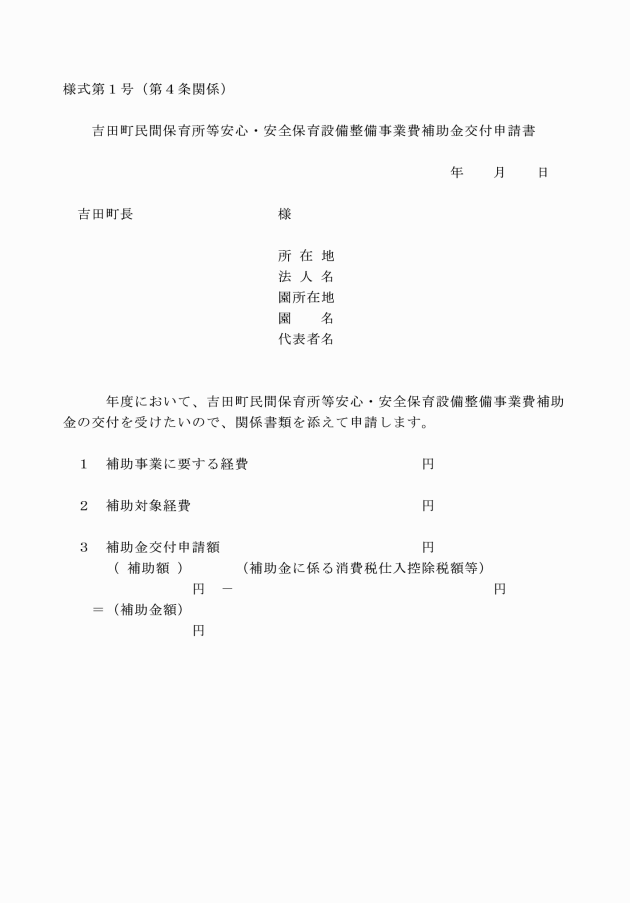 様式第１号（第４条関係）

吉田町民間保育所等安心・安全保育設備整備事業費補助金交付申請書

年　　月　　日

吉田町長　　　　　　　　　様

所 在 地
法 人 名
園所在地
園　　名
代表者名

年度において、吉田町民間保育所等安心・安全保育設備整備事業費補助金の交付を受けたいので、関係書類を添えて申請します。

１　補助事業に要する経費　　　　　　　　円

２　補助対象経費　　　　　　　　　　　　円

３　補助金交付申請額　　　　　　　　　　円
（ 補助額 ）　　　（補助金に係る消費税仕入控除税額等）
円　－　　　　　　　　　　　　　　　円
＝（補助金額）
円